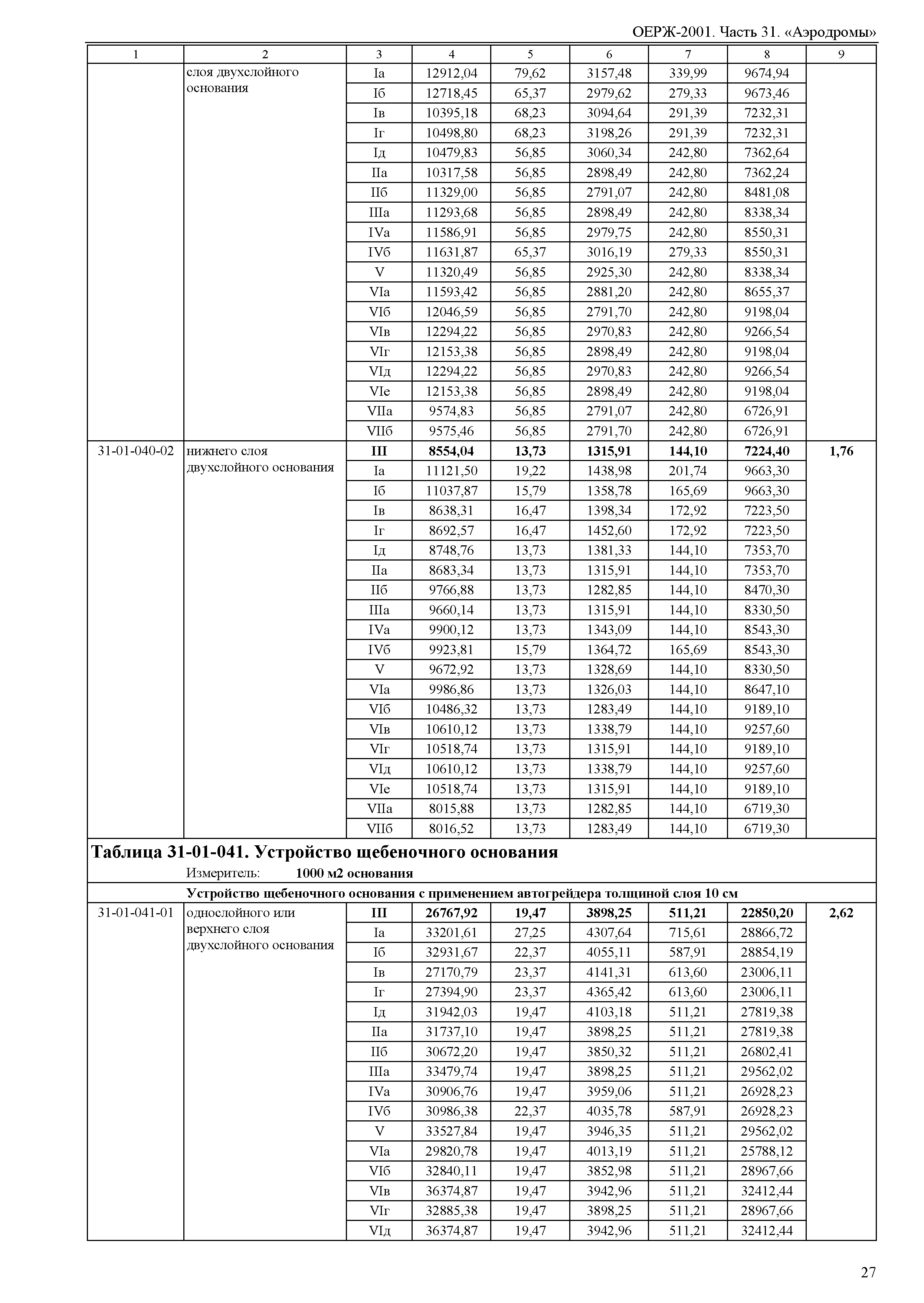 ОЕРЖ-2001. Часть 31. «Аэродромы»

| 1 | 2 | 3 | 4 | 5 | 6 | 7 | 8 | 9 |
|---|---|---|---|---|---|---|---|---|
| | слоя двухслойного основания | Iа | 12912,04 | 79,62 | 3157,48 | 339,99 | 9674,94 | |
| | | Iб | 12718,45 | 65,37 | 2979,62 | 279,33 | 9673,46 | |
| | | Iв | 10395,18 | 68,23 | 3094,64 | 291,39 | 7232,31 | |
| | | Iг | 10498,80 | 68,23 | 3198,26 | 291,39 | 7232,31 | |
| | | Iд | 10479,83 | 56,85 | 3060,34 | 242,80 | 7362,64 | |
| | | IIа | 10317,58 | 56,85 | 2898,49 | 242,80 | 7362,24 | |
| | | IIб | 11329,00 | 56,85 | 2791,07 | 242,80 | 8481,08 | |
| | | IIIа | 11293,68 | 56,85 | 2898,49 | 242,80 | 8338,34 | |
| | | IVа | 11586,91 | 56,85 | 2979,75 | 242,80 | 8550,31 | |
| | | IVб | 11631,87 | 65,37 | 3016,19 | 279,33 | 8550,31 | |
| | | V | 11320,49 | 56,85 | 2925,30 | 242,80 | 8338,34 | |
| | | VIа | 11593,42 | 56,85 | 2881,20 | 242,80 | 8655,37 | |
| | | VIб | 12046,59 | 56,85 | 2791,70 | 242,80 | 9198,04 | |
| | | VIв | 12294,22 | 56,85 | 2970,83 | 242,80 | 9266,54 | |
| | | VIг | 12153,38 | 56,85 | 2898,49 | 242,80 | 9198,04 | |
| | | VIд | 12294,22 | 56,85 | 2970,83 | 242,80 | 9266,54 | |
| | | VIе | 12153,38 | 56,85 | 2898,49 | 242,80 | 9198,04 | |
| | | VIIа | 9574,83 | 56,85 | 2791,07 | 242,80 | 6726,91 | |
| | | VIIб | 9575,46 | 56,85 | 2791,70 | 242,80 | 6726,91 | |
| 31-01-040-02 | нижнего слоя двухслойного основания | **III** | **8554,04** | **13,73** | **1315,91** | **144,10** | **7224,40** | **1,76** |
| | | Iа | 11121,50 | 19,22 | 1438,98 | 201,74 | 9663,30 | |
| | | Iб | 11037,87 | 15,79 | 1358,78 | 165,69 | 9663,30 | |
| | | Iв | 8638,31 | 16,47 | 1398,34 | 172,92 | 7223,50 | |
| | | Iг | 8692,57 | 16,47 | 1452,60 | 172,92 | 7223,50 | |
| | | Iд | 8748,76 | 13,73 | 1381,33 | 144,10 | 7353,70 | |
| | | IIа | 8683,34 | 13,73 | 1315,91 | 144,10 | 7353,70 | |
| | | IIб | 9766,88 | 13,73 | 1282,85 | 144,10 | 8470,30 | |
| | | IIIа | 9660,14 | 13,73 | 1315,91 | 144,10 | 8330,50 | |
| | | IVа | 9900,12 | 13,73 | 1343,09 | 144,10 | 8543,30 | |
| | | IVб | 9923,81 | 15,79 | 1364,72 | 165,69 | 8543,30 | |
| | | V | 9672,92 | 13,73 | 1328,69 | 144,10 | 8330,50 | |
| | | VIа | 9986,86 | 13,73 | 1326,03 | 144,10 | 8647,10 | |
| | | VIб | 10486,32 | 13,73 | 1283,49 | 144,10 | 9189,10 | |
| | | VIв | 10610,12 | 13,73 | 1338,79 | 144,10 | 9257,60 | |
| | | VIг | 10518,74 | 13,73 | 1315,91 | 144,10 | 9189,10 | |
| | | VIд | 10610,12 | 13,73 | 1338,79 | 144,10 | 9257,60 | |
| | | VIе | 10518,74 | 13,73 | 1315,91 | 144,10 | 9189,10 | |
| | | VIIа | 8015,88 | 13,73 | 1282,85 | 144,10 | 6719,30 | |
| | | VIIб | 8016,52 | 13,73 | 1283,49 | 144,10 | 6719,30 | |

**Таблица 31-01-041. Устройство щебеночного основания**
Измеритель: **1000 м2 основания**

**Устройство щебеночного основания с применением автогрейдера толщиной слоя 10 см**

| | | | | | | | | |
|---|---|---|---|---|---|---|---|---|
| 31-01-041-01 | однослойного или верхнего слоя двухслойного основания | **III** | **26767,92** | **19,47** | **3898,25** | **511,21** | **22850,20** | **2,62** |
| | | Iа | 33201,61 | 27,25 | 4307,64 | 715,61 | 28866,72 | |
| | | Iб | 32931,67 | 22,37 | 4055,11 | 587,91 | 28854,19 | |
| | | Iв | 27170,79 | 23,37 | 4141,31 | 613,60 | 23006,11 | |
| | | Iг | 27394,90 | 23,37 | 4365,42 | 613,60 | 23006,11 | |
| | | Iд | 31942,03 | 19,47 | 4103,18 | 511,21 | 27819,38 | |
| | | IIа | 31737,10 | 19,47 | 3898,25 | 511,21 | 27819,38 | |
| | | IIб | 30672,20 | 19,47 | 3850,32 | 511,21 | 26802,41 | |
| | | IIIа | 33479,74 | 19,47 | 3898,25 | 511,21 | 29562,02 | |
| | | IVа | 30906,76 | 19,47 | 3959,06 | 511,21 | 26928,23 | |
| | | IVб | 30986,38 | 22,37 | 4035,78 | 587,91 | 26928,23 | |
| | | V | 33527,84 | 19,47 | 3946,35 | 511,21 | 29562,02 | |
| | | VIа | 29820,78 | 19,47 | 4013,19 | 511,21 | 25788,12 | |
| | | VIб | 32840,11 | 19,47 | 3852,98 | 511,21 | 28967,66 | |
| | | VIв | 36374,87 | 19,47 | 3942,96 | 511,21 | 32412,44 | |
| | | VIг | 32885,38 | 19,47 | 3898,25 | 511,21 | 28967,66 | |
| | | VIд | 36374,87 | 19,47 | 3942,96 | 511,21 | 32412,44 | |

27